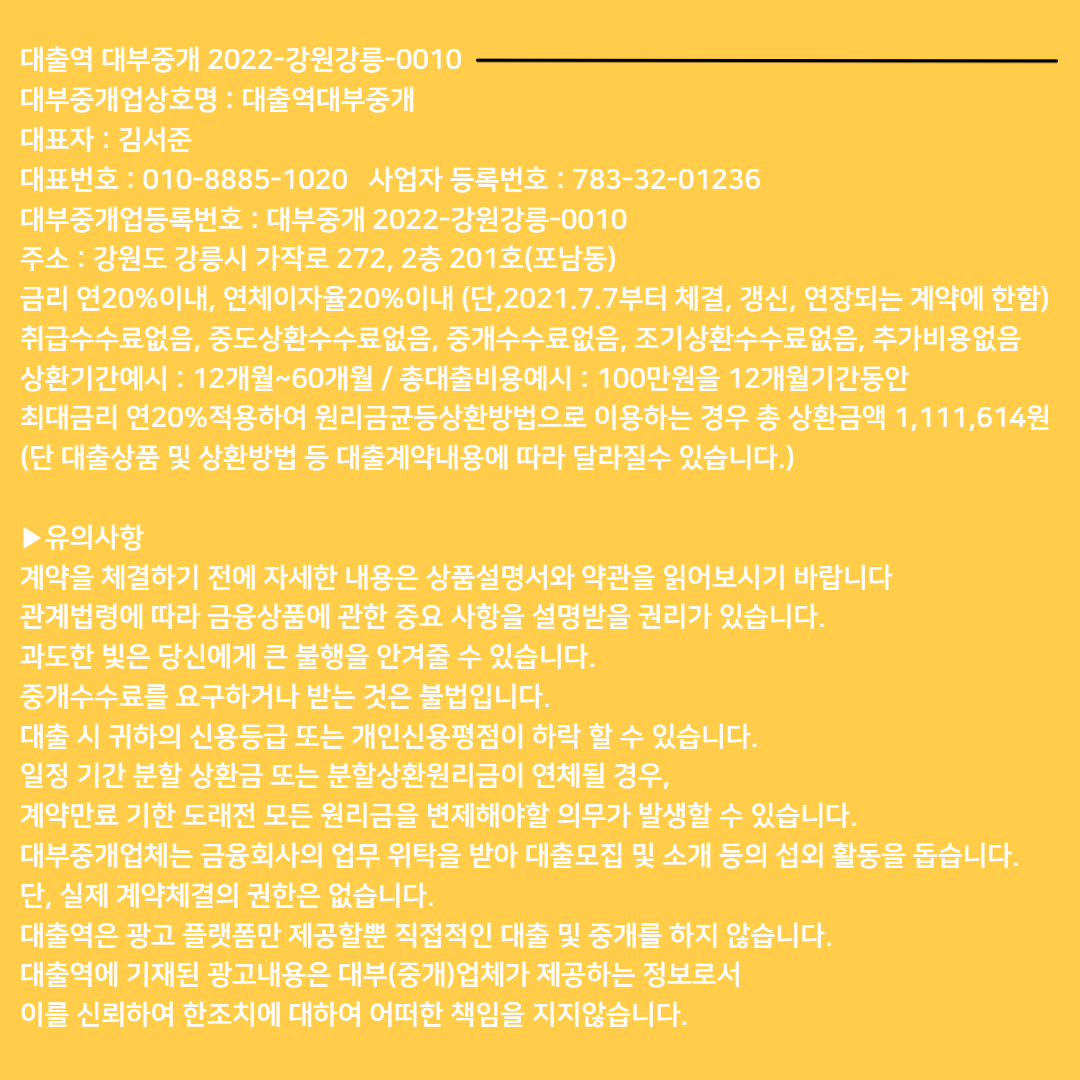 대출역 대부중개 2022-강원강릉-0010
대부중개업상호명 : 대출역대부중개
대표자 : 김서준
대표번호 : 010-8885-1020 사업자 등록번호 : 783-32-01236
대부중개업등록번호 : 대부중개 2022-강원강릉-0010
주소 : 강원도 강릉시 가작로 272, 2층 201호(포남동)
금리 연20%이내, 연체이자율20%이내 (단,2021.7.7부터 체결, 갱신, 연장되는 계약에 한함)
취급수수료없음, 중도상환수수료없음, 중개수수료없음, 조기상환수수료없음, 추가비용없음
상환기간예시 : 12개월~60개월 / 총대출비용예시 : 100만원을 12개월기간동안
최대금리 연20%적용하여 원리금균등상환방법으로 이용하는 경우 총 상환금액 1,111,614원
(단 대출상품 및 상환방법 등 대출계약내용에 따라 달라질수 있습니다.)

▶유의사항
계약을 체결하기 전에 자세한 내용은 상품설명서와 약관을 읽어보시기 바랍니다
관계법령에 따라 금융상품에 관한 중요 사항을 설명받을 권리가 있습니다.
과도한 빚은 당신에게 큰 불행을 안겨줄 수 있습니다.
중개수수료를 요구하거나 받는 것은 불법입니다.
대출 시 귀하의 신용등급 또는 개인신용평점이 하락 할 수 있습니다.
일정 기간 분할 상환금 또는 분할상환원리금이 연체될 경우,
계약만료 기한 도래전 모든 원리금을 변제해야할 의무가 발생할 수 있습니다.
대부중개업체는 금융회사의 업무 위탁을 받아 대출모집 및 소개 등의 섭외 활동을 돕습니다.
단, 실제 계약체결의 권한은 없습니다.
대출역은 광고 플랫폼만 제공할뿐 직접적인 대출 및 중개를 하지 않습니다.
대출역에 기재된 광고내용은 대부(중개)업체가 제공하는 정보로서
이를 신뢰하여 한조치에 대하여 어떠한 책임을 지지않습니다.